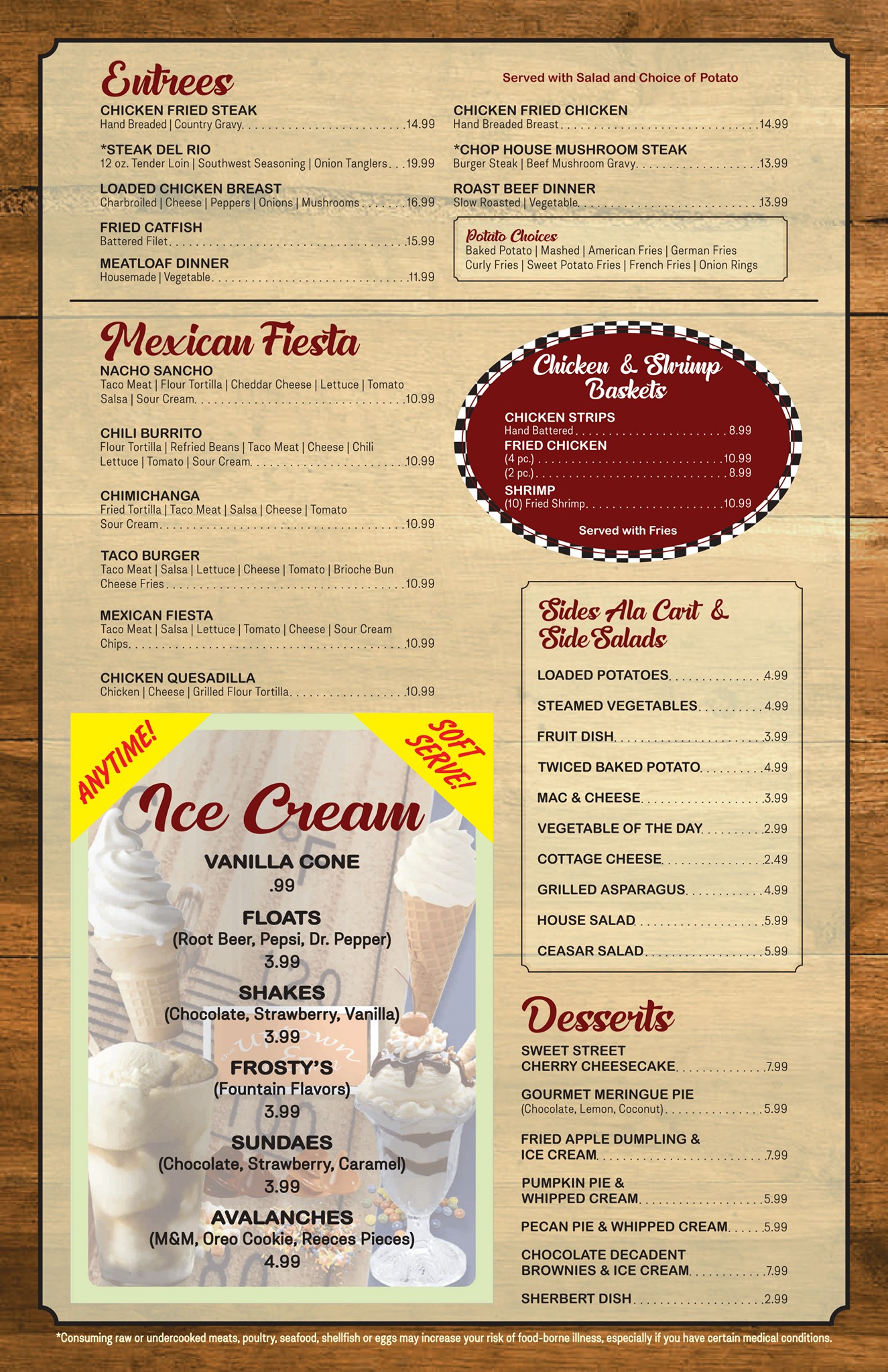 Entrees

Served with Salad and Choice of Potato

CHICKEN FRIED STEAK
Hand Breaded | Country Gravy 14.99

*STEAK DEL RIO
12 oz. Tender Loin | Southwest Seasoning | Onion Tanglers 19.99

LOADED CHICKEN BREAST
Charbroiled | Cheese | Peppers | Onions | Mushrooms 16.99

FRIED CATFISH
Battered Filet 15.99

MEATLOAF DINNER
Housemade | Vegetable 11.99

CHICKEN FRIED CHICKEN
Hand Breaded Breast 14.99

*CHOP HOUSE MUSHROOM STEAK
Burger Steak | Beef Mushroom Gravy 13.99

ROAST BEEF DINNER
Slow Roasted | Vegetable 13.99

Potato Choices
Baked Potato | Mashed | American Fries | German Fries
Curly Fries | Sweet Potato Fries | French Fries | Onion Rings

Mexican Fiesta

NACHO SANCHO
Taco Meat | Flour Tortilla | Cheddar Cheese | Lettuce | Tomato
Salsa | Sour Cream 10.99

CHILI BURRITO
Flour Tortilla | Refried Beans | Taco Meat | Cheese | Chili
Lettuce | Tomato | Sour Cream 10.99

CHIMICHANGA
Fried Tortilla | Taco Meat | Salsa | Cheese | Tomato
Sour Cream 10.99

TACO BURGER
Taco Meat | Salsa | Lettuce | Cheese | Tomato | Brioche Bun
Cheese Fries 10.99

MEXICAN FIESTA
Taco Meat | Salsa | Lettuce | Tomato | Cheese | Sour Cream
Chips 10.99

CHICKEN QUESADILLA
Chicken | Cheese | Grilled Flour Tortilla 10.99

ANYTIME!

SOFT SERVE!

Ice Cream

VANILLA CONE
.99

FLOATS
(Root Beer, Pepsi, Dr. Pepper)
3.99

SHAKES
(Chocolate, Strawberry, Vanilla)
3.99

FROSTY'S
(Fountain Flavors)
3.99

SUNDAES
(Chocolate, Strawberry, Caramel)
3.99

AVALANCHES
(M&M, Oreo Cookie, Reeces Pieces)
4.99

Chicken & Shrimp Baskets

CHICKEN STRIPS
Hand Battered 8.99
FRIED CHICKEN
(4 pc.) 10.99
(2 pc.) 8.99
SHRIMP
(10) Fried Shrimp 10.99

Served with Fries

Sides Ala Cart & Side Salads

LOADED POTATOES 4.99
STEAMED VEGETABLES 4.99
FRUIT DISH 3.99
TWICED BAKED POTATO 4.99
MAC & CHEESE 3.99
VEGETABLE OF THE DAY 2.99
COTTAGE CHEESE 2.49
GRILLED ASPARAGUS 4.99
HOUSE SALAD 5.99
CEASAR SALAD 5.99

Desserts

SWEET STREET
CHERRY CHEESECAKE 7.99

GOURMET MERINGUE PIE
(Chocolate, Lemon, Coconut) 5.99

FRIED APPLE DUMPLING &
ICE CREAM 7.99

PUMPKIN PIE &
WHIPPED CREAM 5.99

PECAN PIE & WHIPPED CREAM 5.99

CHOCOLATE DECADENT
BROWNIES & ICE CREAM 7.99

SHERBERT DISH 2.99

*Consuming raw or undercooked meats, poultry, seafood, shellfish or eggs may increase your risk of food-borne illness, especially if you have certain medical conditions.